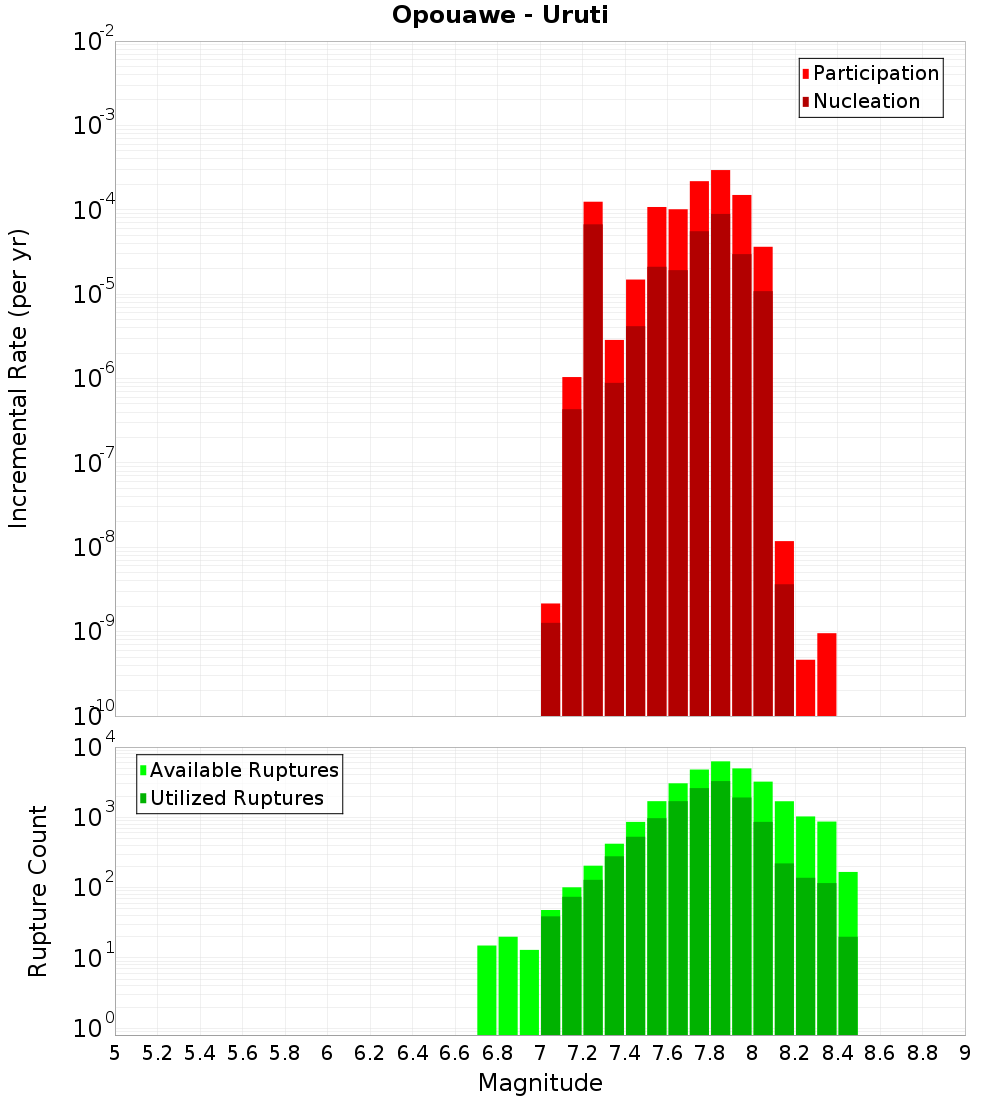 Opouawe - Uruti

Participation
Nucleation

Incremental Rate (per yr)

$10^{-2}$
$10^{-3}$
$10^{-4}$
$10^{-5}$
$10^{-6}$
$10^{-7}$
$10^{-8}$
$10^{-9}$
$10^{-10}$

Available Ruptures
Utilized Ruptures

Rupture Count

$10^{4}$
$10^{3}$
$10^{2}$
$10^{1}$
$10^{0}$

5 5.2 5.4 5.6 5.8 6 6.2 6.4 6.6 6.8 7 7.2 7.4 7.6 7.8 8 8.2 8.4 8.6 8.8 9

Magnitude